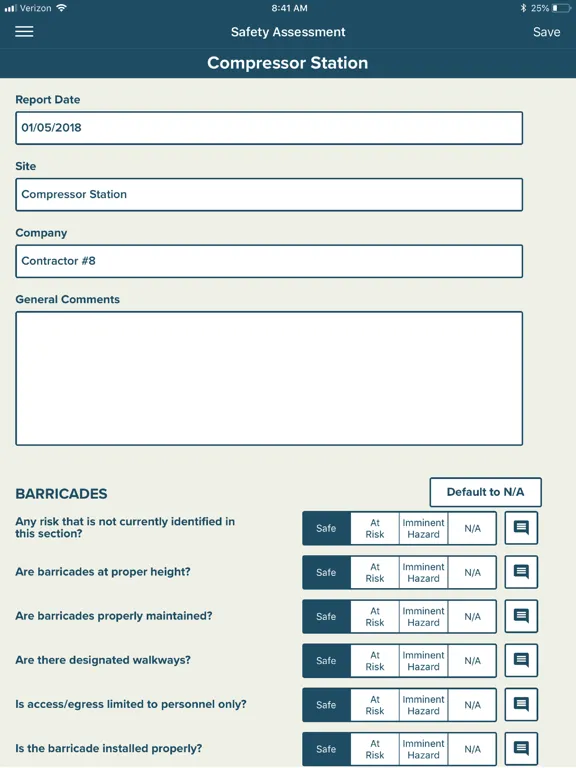 Verizon 8:41 AM 25%

Safety Assessment Save

Compressor Station

Report Date

01/05/2018

Site

Compressor Station

Company

Contractor #8

General Comments

BARRICADES

Default to N/A

Any risk that is not currently identified in this section?

Safe | At Risk | Imminent Hazard | N/A

Are barricades at proper height?

Safe | At Risk | Imminent Hazard | N/A

Are barricades properly maintained?

Safe | At Risk | Imminent Hazard | N/A

Are there designated walkways?

Safe | At Risk | Imminent Hazard | N/A

Is access/egress limited to personnel only?

Safe | At Risk | Imminent Hazard | N/A

Is the barricade installed properly?

Safe | At Risk | Imminent Hazard | N/A